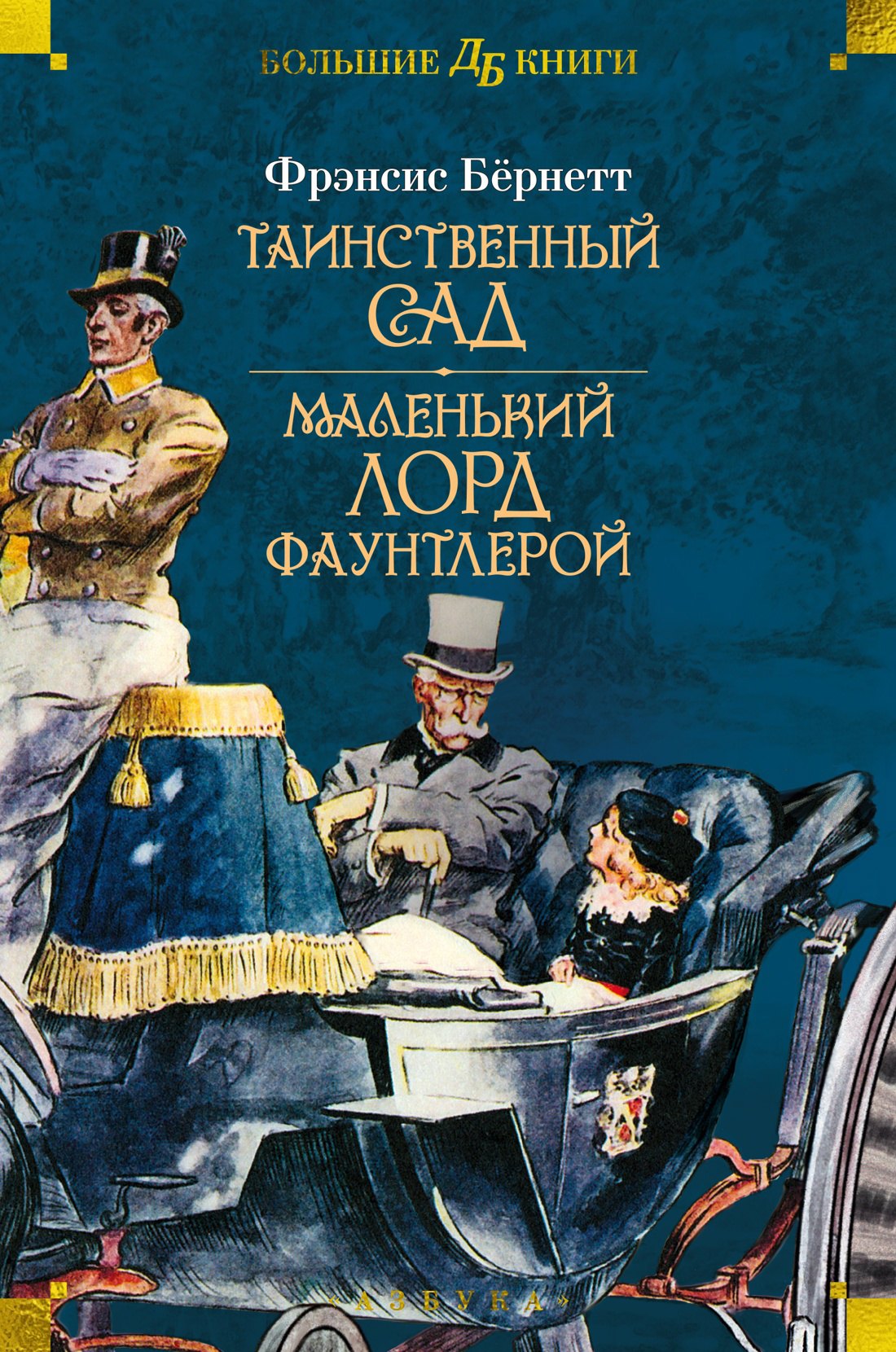 БОЛЬШИЕ ДБ КНИГИ

Фрэнсис Бёрнетт

ТАИНСТВЕННЫЙ САД

МАЛЕНЬКИЙ ЛОРД ФАУНТЛЕРОЙ

«АЗБУКА»